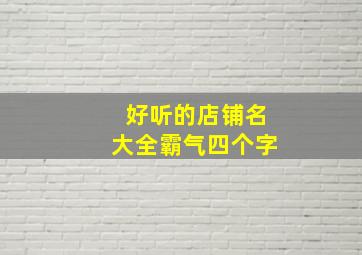 好听的店铺名
大全霸气四个字